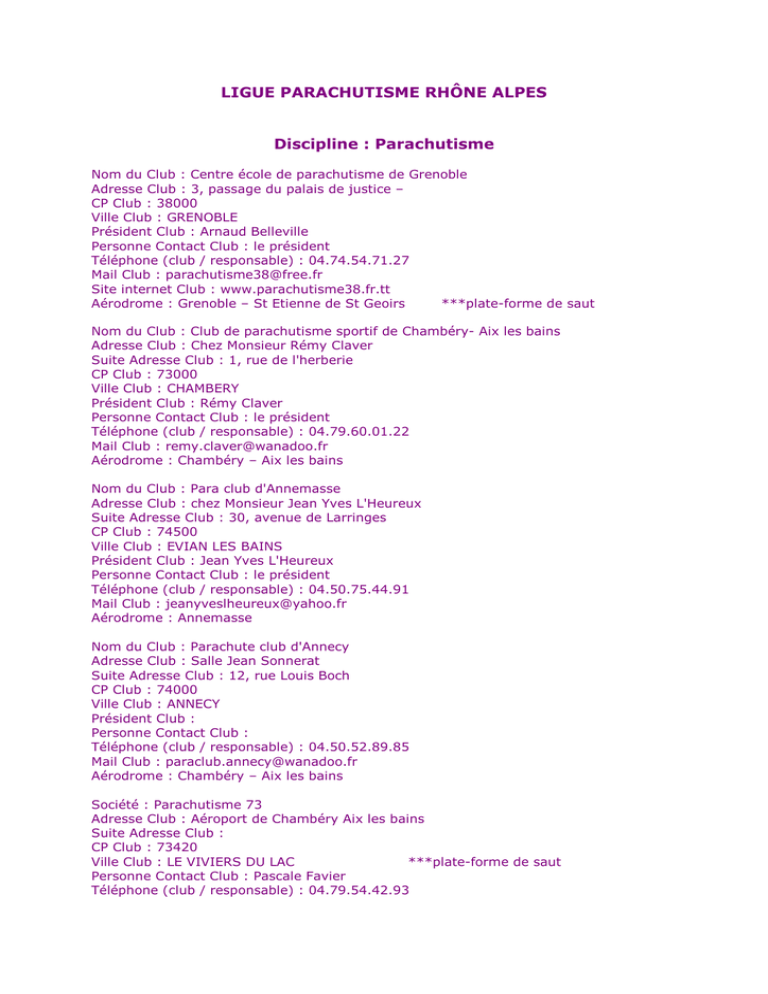 LIGUE PARACHUTISME RHÔNE ALPES

Discipline : Parachutisme

Nom du Club : Centre école de parachutisme de Grenoble
Adresse Club : 3, passage du palais de justice –
CP Club : 38000
Ville Club : GRENOBLE
Président Club : Arnaud Belleville
Personne Contact Club : le président
Téléphone (club / responsable) : 04.74.54.71.27
Mail Club : parachutisme38@free.fr
Site internet Club : www.parachutisme38.fr.tt
Aérodrome : Grenoble – St Etienne de St Geoirs ***plate-forme de saut

Nom du Club : Club de parachutisme sportif de Chambéry- Aix les bains
Adresse Club : Chez Monsieur Rémy Claver
Suite Adresse Club : 1, rue de l'herberie
CP Club : 73000
Ville Club : CHAMBERY
Président Club : Rémy Claver
Personne Contact Club : le président
Téléphone (club / responsable) : 04.79.60.01.22
Mail Club : remy.claver@wanadoo.fr
Aérodrome : Chambéry – Aix les bains

Nom du Club : Para club d'Annemasse
Adresse Club : chez Monsieur Jean Yves L'Heureux
Suite Adresse Club : 30, avenue de Larringes
CP Club : 74500
Ville Club : EVIAN LES BAINS
Président Club : Jean Yves L'Heureux
Personne Contact Club : le président
Téléphone (club / responsable) : 04.50.75.44.91
Mail Club : jeanyveslheureux@yahoo.fr
Aérodrome : Annemasse

Nom du Club : Parachute club d'Annecy
Adresse Club : Salle Jean Sonnerat
Suite Adresse Club : 12, rue Louis Boch
CP Club : 74000
Ville Club : ANNECY
Président Club :
Personne Contact Club :
Téléphone (club / responsable) : 04.50.52.89.85
Mail Club : paraclub.annecy@wanadoo.fr
Aérodrome : Chambéry – Aix les bains

Société : Parachutisme 73
Adresse Club : Aéroport de Chambéry Aix les bains
Suite Adresse Club :
CP Club : 73420
Ville Club : LE VIVIERS DU LAC ***plate-forme de saut
Personne Contact Club : Pascale Favier
Téléphone (club / responsable) : 04.79.54.42.93